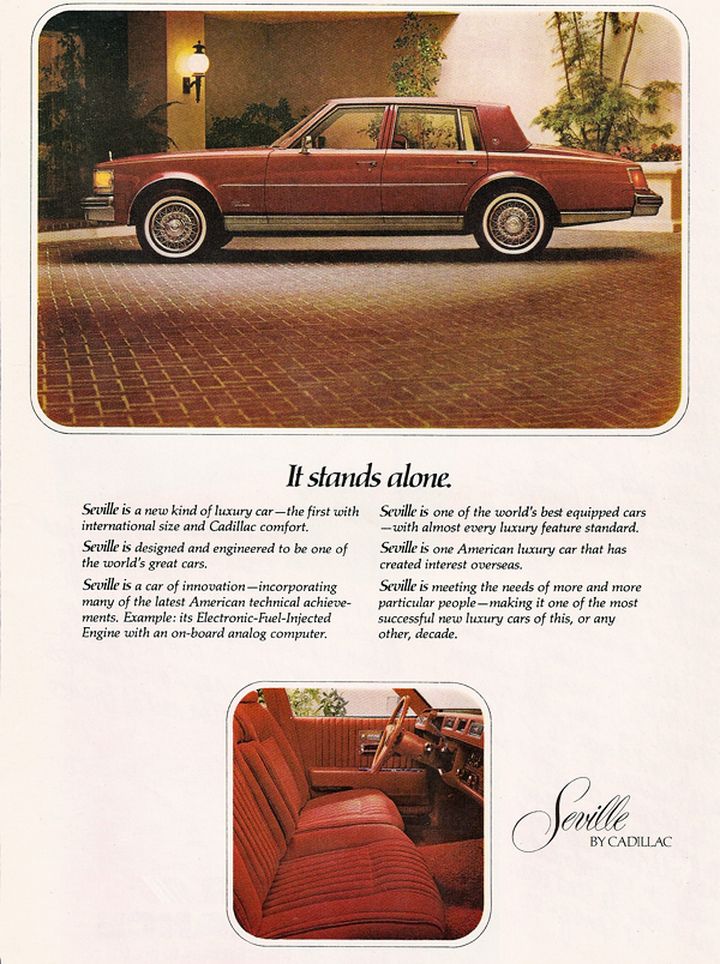 It stands alone.

Seville is a new kind of luxury car—the first with international size and Cadillac comfort.

Seville is designed and engineered to be one of the world's great cars.

Seville is a car of innovation—incorporating many of the latest American technical achievements. Example: its Electronic-Fuel-Injected Engine with an on-board analog computer.

Seville is one of the world's best equipped cars—with almost every luxury feature standard.

Seville is one American luxury car that has created interest overseas.

Seville is meeting the needs of more and more particular people—making it one of the most successful new luxury cars of this, or any other, decade.

Seville
BY CADILLAC